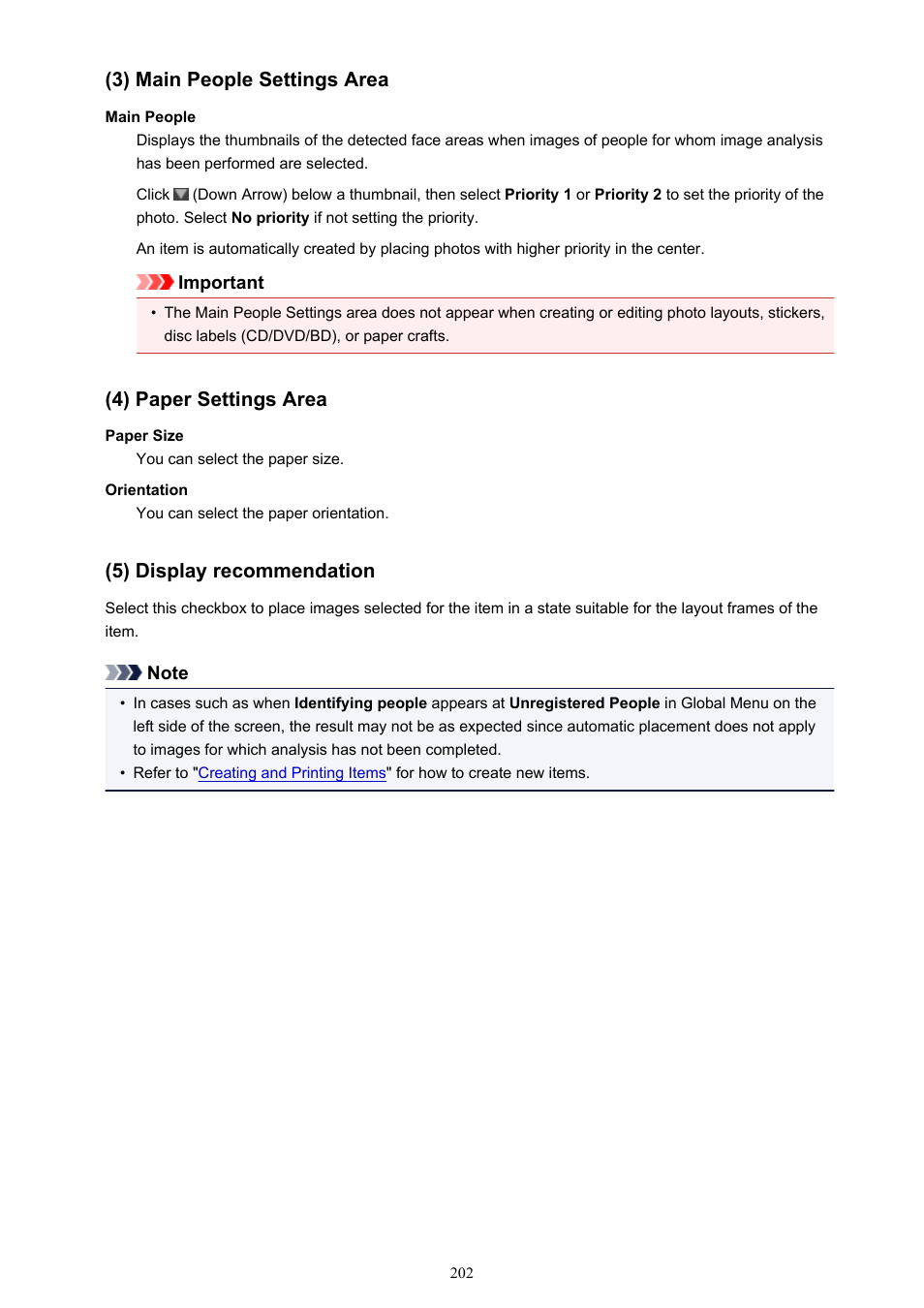 (3) Main People Settings Area

Main People

Displays the thumbnails of the detected face areas when images of people for whom image analysis has been performed are selected.

Click (Down Arrow) below a thumbnail, then select Priority 1 or Priority 2 to set the priority of the photo. Select No priority if not setting the priority.

An item is automatically created by placing photos with higher priority in the center.

Important

• The Main People Settings area does not appear when creating or editing photo layouts, stickers, disc labels (CD/DVD/BD), or paper crafts.

(4) Paper Settings Area

Paper Size

You can select the paper size.

Orientation

You can select the paper orientation.

(5) Display recommendation

Select this checkbox to place images selected for the item in a state suitable for the layout frames of the item.

Note

• In cases such as when Identifying people appears at Unregistered People in Global Menu on the left side of the screen, the result may not be as expected since automatic placement does not apply to images for which analysis has not been completed.
• Refer to "Creating and Printing Items" for how to create new items.

202